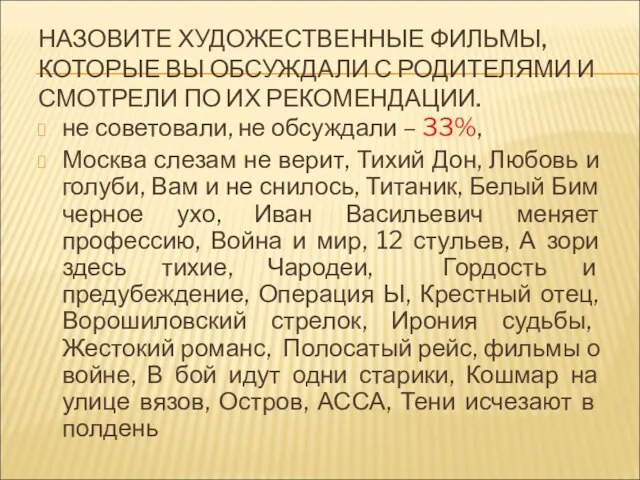 НАЗОВИТЕ ХУДОЖЕСТВЕННЫЕ ФИЛЬМЫ, КОТОРЫЕ ВЫ ОБСУЖДАЛИ С РОДИТЕЛЯМИ И СМОТРЕЛИ ПО ИХ РЕКОМЕНДАЦИИ.

не советовали, не обсуждали – 33%,

Москва слезам не верит, Тихий Дон, Любовь и голуби, Вам и не снилось, Титаник, Белый Бим черное ухо, Иван Васильевич меняет профессию, Война и мир, 12 стульев, А зори здесь тихие, Чародеи, Гордость и предубеждение, Операция Ы, Крестный отец, Ворошиловский стрелок, Ирония судьбы, Жестокий романс, Полосатый рейс, фильмы о войне, В бой идут одни старики, Кошмар на улице вязов, Остров, АССА, Тени исчезают в полдень